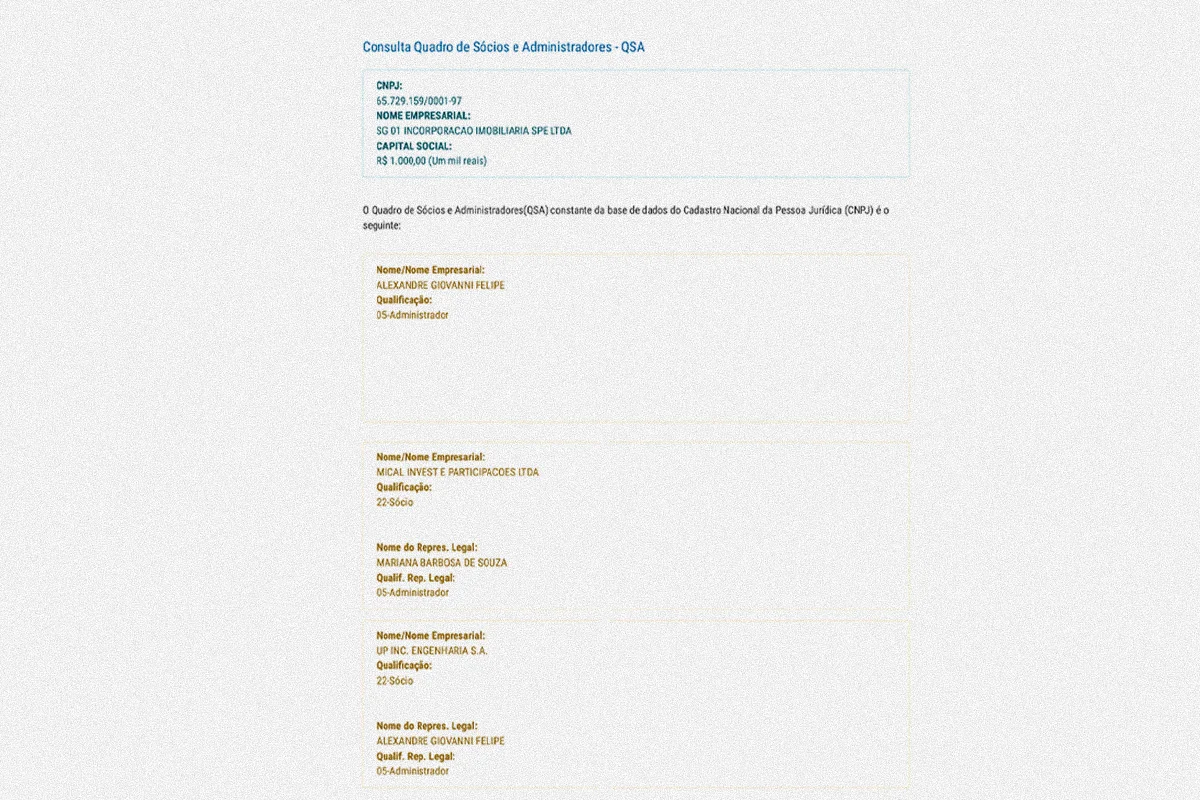 Consulta Quadro de Sócios e Administradores - QSA

CNPJ:
65.729.159/0001-97
NOME EMPRESARIAL:
SG 01 INCORPORACAO IMOBILIARIA SPE LTDA
CAPITAL SOCIAL:
R$ 1.000,00 (Um mil reais)

O Quadro de Sócios e Administradores(QSA) constante da base de dados do Cadastro Nacional da Pessoa Jurídica (CNPJ) é o seguinte:

Nome/Nome Empresarial:
ALEXANDRE GIOVANNI FELIPE
Qualificação:
05-Administrador

Nome/Nome Empresarial:
MICAL INVEST E PARTICIPACOES LTDA
Qualificação:
22-Sócio

Nome do Repres. Legal:
MARIANA BARBOSA DE SOUZA
Qualif. Rep. Legal:
05-Administrador

Nome/Nome Empresarial:
UP INC. ENGENHARIA S.A.
Qualificação:
22-Sócio

Nome do Repres. Legal:
ALEXANDRE GIOVANNI FELIPE
Qualif. Rep. Legal:
05-Administrador